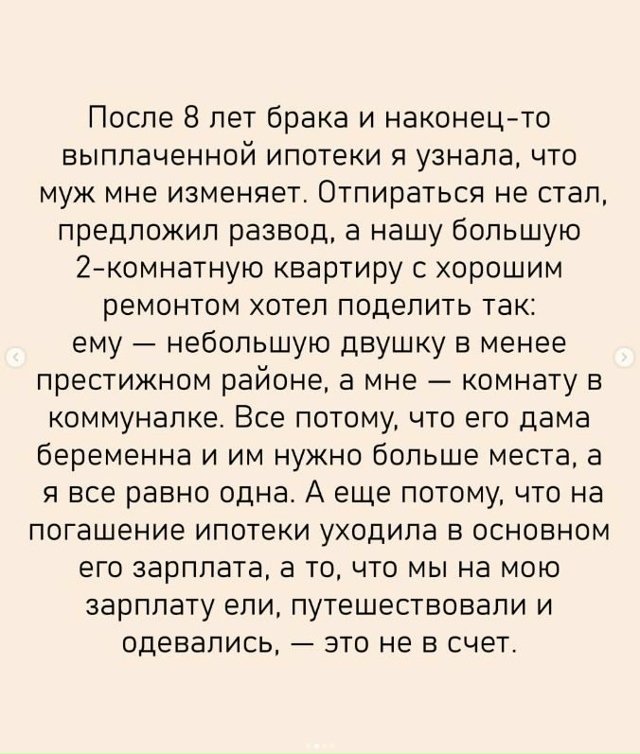 После 8 лет брака и наконец-то выплаченной ипотеки я узнала, что муж мне изменяет. Отпираться не стал, предложил развод, а нашу большую 2-комнатную квартиру с хорошим ремонтом хотел поделить так:
ему — небольшую двушку в менее престижном районе, а мне — комнату в коммуналке. Все потому, что его дама беременна и им нужно больше места, а я все равно одна. А еще потому, что на погашение ипотеки уходила в основном его зарплата, а то, что мы на мою зарплату ели, путешествовали и одевались, — это не в счет.